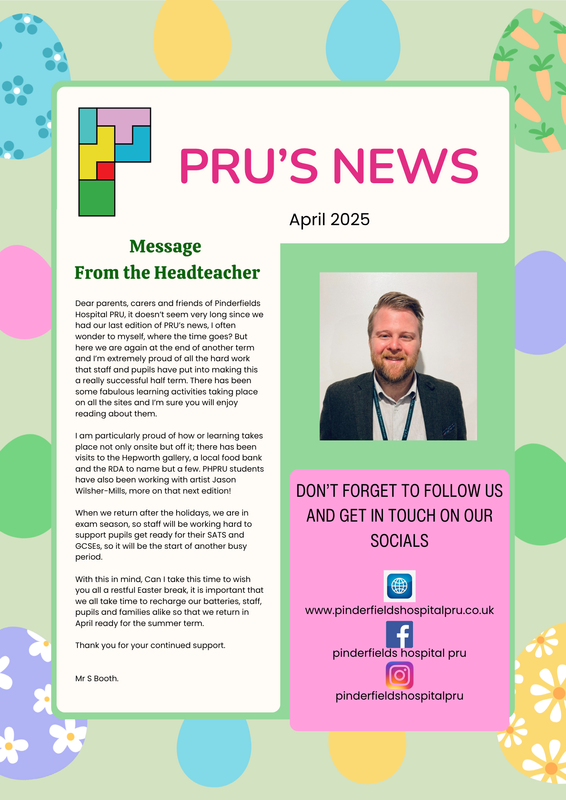 PRU'S NEWS

April 2025

Message
From the Headteacher

Dear parents, carers and friends of Pinderfields Hospital PRU, it doesn't seem very long since we had our last edition of PRU's news, I often wonder to myself, where the time goes? But here we are again at the end of another term and I'm extremely proud of all the hard work that staff and pupils have put into making this a really successful half term. There has been some fabulous learning activities taking place on all the sites and I'm sure you will enjoy reading about them.

I am particularly proud of how or learning takes place not only onsite but off it; there has been visits to the Hepworth gallery, a local food bank and the RDA to name but a few. PHPRU students have also been working with artist Jason Wilsher-Mills, more on that next edition!

When we return after the holidays, we are in exam season, so staff will be working hard to support pupils get ready for their SATS and GCSEs, so it will be the start of another busy period.

With this in mind, Can I take this time to wish you all a restful Easter break, it is important that we all take time to recharge our batteries, staff, pupils and families alike so that we return in April ready for the summer term.

Thank you for your continued support.

Mr S Booth.

DON'T FORGET TO FOLLOW US AND GET IN TOUCH ON OUR SOCIALS

www.pinderfieldshospitalpru.co.uk

pinderfields hospital pru

pinderfieldshospitalpru